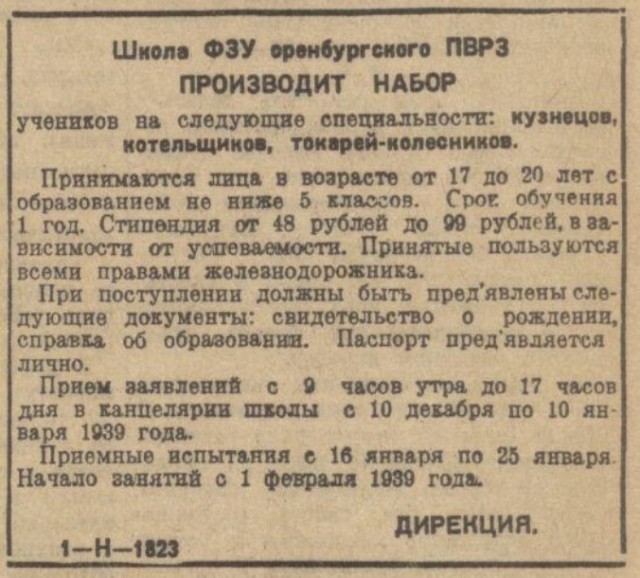 Школа ФЗУ оренбургского ПВРЗ
ПРОИЗВОДИТ НАБОР

учеников на следующие специальности: кузнецов, котельщиков, токарей-колесников.

Принимаются лица в возрасте от 17 до 20 лет с образованием не ниже 5 классов. Срок обучения 1 год. Стипендия от 48 рублей до 99 рублей, в зависимости от успеваемости. Принятые пользуются всеми правами железнодорожника.

При поступлении должны быть пред'явлены следующие документы: свидетельство о рождении, справка об образовании. Паспорт пред'является лично.

Прием заявлений с 9 часов утра до 17 часов дня в канцелярии школы с 10 декабря по 10 января 1939 года.

Приемные испытания с 16 января по 25 января. Начало занятий с 1 февраля 1939 года.

ДИРЕКЦИЯ.

1—Н—1823